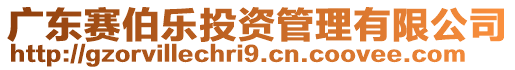 广东赛伯乐投资管理有限公司
http://gzorvillechri9.cn.coovee.com